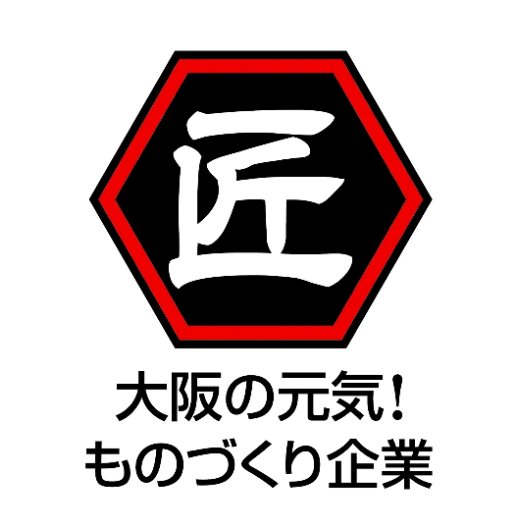 匠

大阪の元気！
ものづくり企業